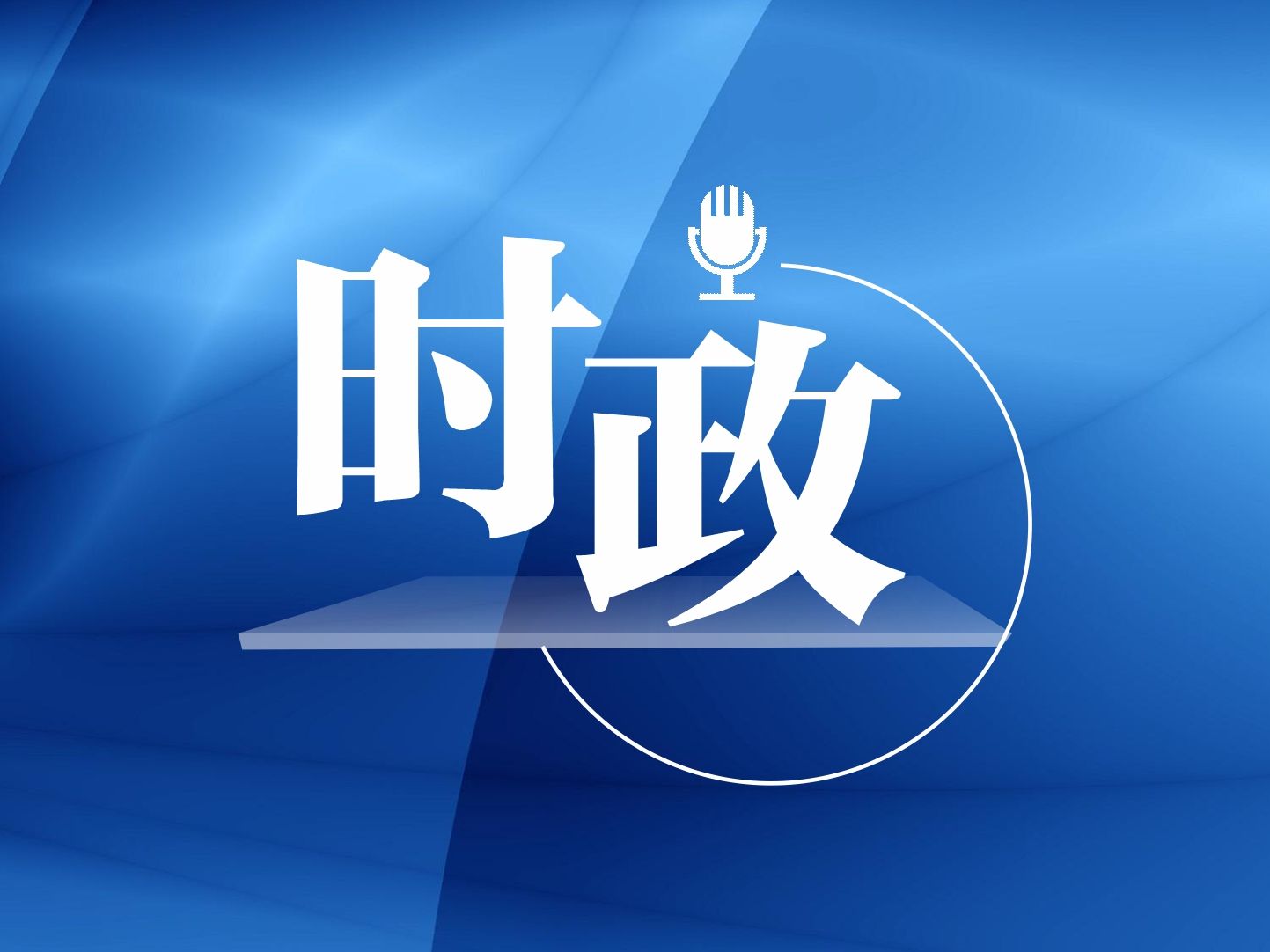 时政